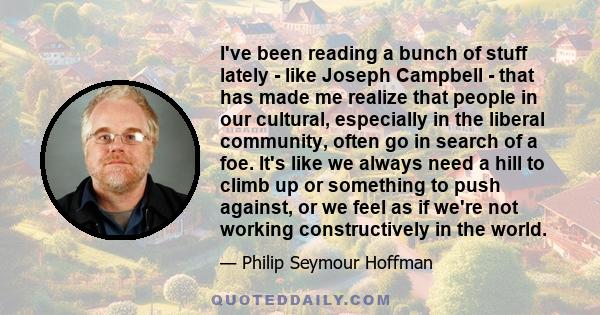 I've been reading a bunch of stuff lately - like Joseph Campbell - that has made me realize that people in our cultural, especially in the liberal community, often go in search of a foe. It's like we always need a hill to climb up or something to push against, or we feel as if we're not working constructively in the world.

— Philip Seymour Hoffman

QUOTEDDAILY.COM